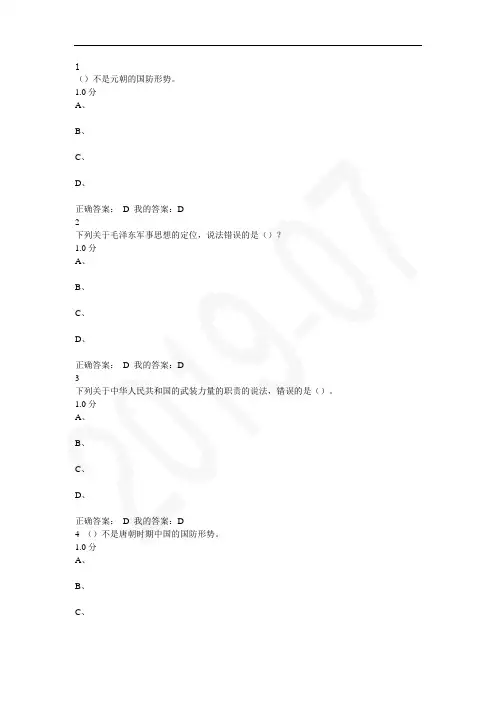 1
（）不是元朝的国防形势。
1.0 分
A、

B、

C、

D、

正确答案： D 我的答案：D
2
下列关于毛泽东军事思想的定位，说法错误的是（）？
1.0 分
A、

B、

C、

D、

正确答案： D 我的答案：D
3
下列关于中华人民共和国的武装力量的职责的说法，错误的是（）。
1.0 分
A、

B、

C、

D、

正确答案： D 我的答案：D
4 （）不是唐朝时期中国的国防形势。
1.0 分
A、

B、

C、

2019-07